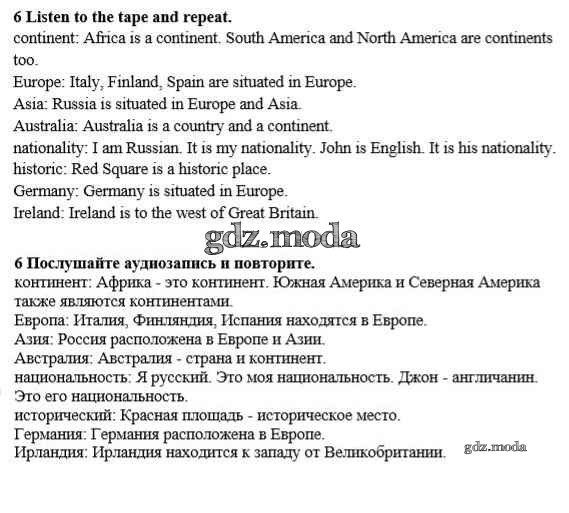 6 Listen to the tape and repeat.

continent: Africa is a continent. South America and North America are continents too.

Europe: Italy, Finland, Spain are situated in Europe.

Asia: Russia is situated in Europe and Asia.

Australia: Australia is a country and a continent.

nationality: I am Russian. It is my nationality. John is English. It is his nationality.

historic: Red Square is a historic place.

Germany: Germany is situated in Europe.

Ireland: Ireland is to the west of Great Britain.

6 Послушайте аудиозапись и повторите.

континент: Африка - это континент. Южная Америка и Северная Америка также являются континентами.

Европа: Италия, Финляндия, Испания находятся в Европе.

Азия: Россия расположена в Европе и Азии.

Австралия: Австралия - страна и континент.

национальность: Я русский. Это моя национальность. Джон - англичанин. Это его национальность.

исторический: Красная площадь - историческое место.

Германия: Германия расположена в Европе.

Ирландия: Ирландия находится к западу от Великобритании.

gdz.moda